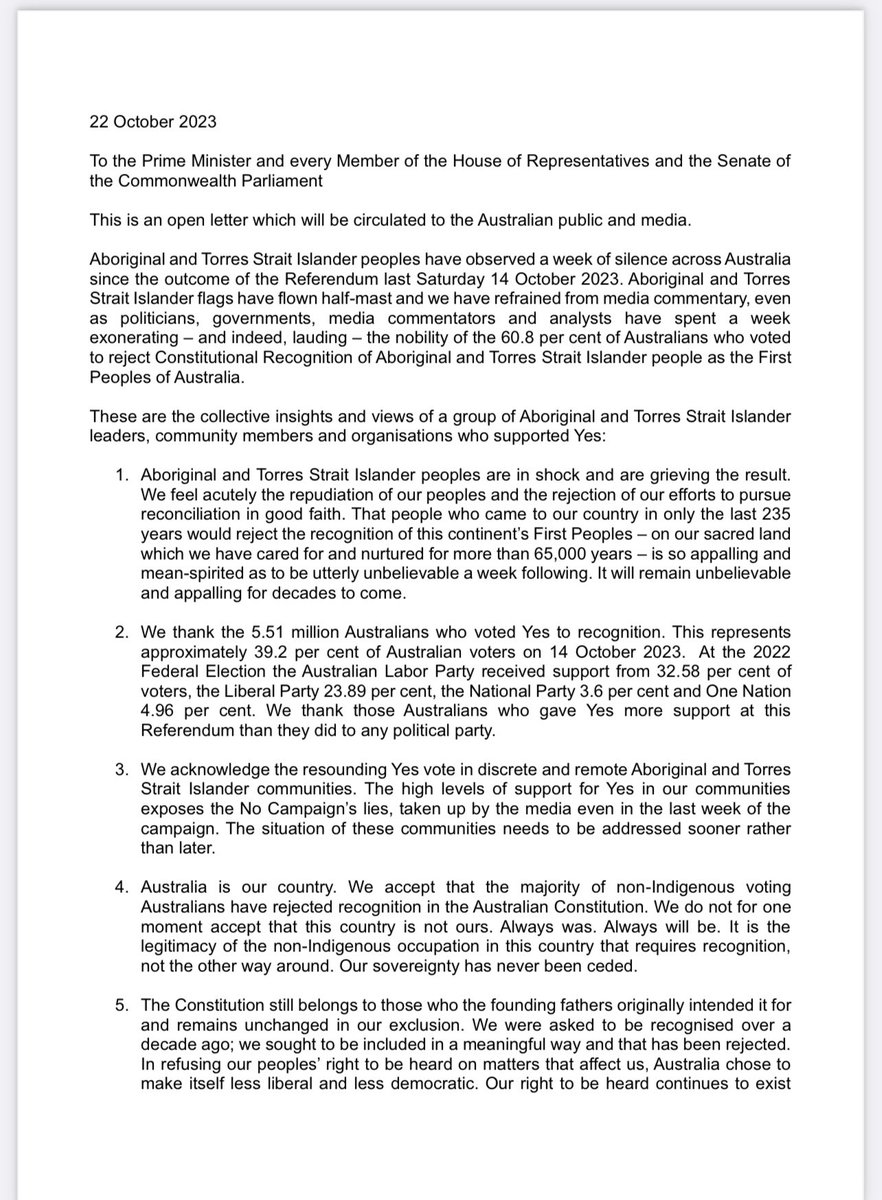 22 October 2023

To the Prime Minister and every Member of the House of Representatives and the Senate of the Commonwealth Parliament

This is an open letter which will be circulated to the Australian public and media.

Aboriginal and Torres Strait Islander peoples have observed a week of silence across Australia since the outcome of the Referendum last Saturday 14 October 2023. Aboriginal and Torres Strait Islander flags have flown half-mast and we have refrained from media commentary, even as politicians, governments, media commentators and analysts have spent a week exonerating – and indeed, lauding – the nobility of the 60.8 per cent of Australians who voted to reject Constitutional Recognition of Aboriginal and Torres Strait Islander people as the First Peoples of Australia.

These are the collective insights and views of a group of Aboriginal and Torres Strait Islander leaders, community members and organisations who supported Yes:

1. Aboriginal and Torres Strait Islander peoples are in shock and are grieving the result. We feel acutely the repudiation of our peoples and the rejection of our efforts to pursue reconciliation in good faith. That people who came to our country in only the last 235 years would reject the recognition of this continent's First Peoples – on our sacred land which we have cared for and nurtured for more than 65,000 years – is so appalling and mean-spirited as to be utterly unbelievable a week following. It will remain unbelievable and appalling for decades to come.

2. We thank the 5.51 million Australians who voted Yes to recognition. This represents approximately 39.2 per cent of Australian voters on 14 October 2023. At the 2022 Federal Election the Australian Labor Party received support from 32.58 per cent of voters, the Liberal Party 23.89 per cent, the National Party 3.6 per cent and One Nation 4.96 per cent. We thank those Australians who gave Yes more support at this Referendum than they did to any political party.

3. We acknowledge the resounding Yes vote in discrete and remote Aboriginal and Torres Strait Islander communities. The high levels of support for Yes in our communities exposes the No Campaign's lies, taken up by the media even in the last week of the campaign. The situation of these communities needs to be addressed sooner rather than later.

4. Australia is our country. We accept that the majority of non-Indigenous voting Australians have rejected recognition in the Australian Constitution. We do not for one moment accept that this country is not ours. Always was. Always will be. It is the legitimacy of the non-Indigenous occupation in this country that requires recognition, not the other way around. Our sovereignty has never been ceded.

5. The Constitution still belongs to those who the founding fathers originally intended it for and remains unchanged in our exclusion. We were asked to be recognised over a decade ago; we sought to be included in a meaningful way and that has been rejected. In refusing our peoples' right to be heard on matters that affect us, Australia chose to make itself less liberal and less democratic. Our right to be heard continues to exist